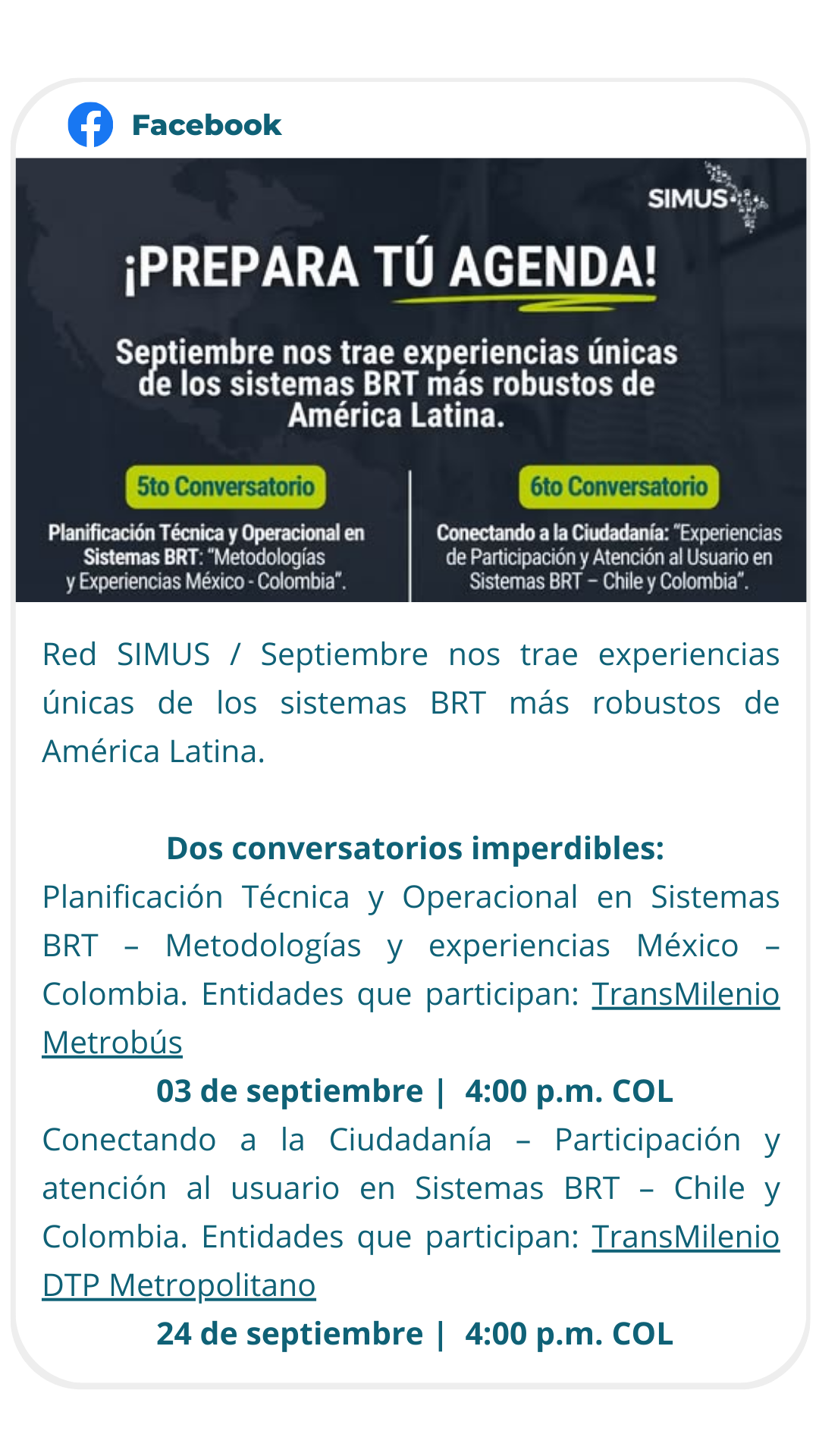 Facebook

SIMUS

¡PREPARA TÚ AGENDA!

Septiembre nos trae experiencias únicas de los sistemas BRT más robustos de América Latina.

5to Conversatorio

Planificación Técnica y Operacional en Sistemas BRT: "Metodologías y Experiencias México - Colombia".

6to Conversatorio

Conectando a la Ciudadanía: "Experiencias de Participación y Atención al Usuario en Sistemas BRT – Chile y Colombia".

Red SIMUS / Septiembre nos trae experiencias únicas de los sistemas BRT más robustos de América Latina.

Dos conversatorios imperdibles:

Planificación Técnica y Operacional en Sistemas BRT – Metodologías y experiencias México – Colombia. Entidades que participan: TransMilenio Metrobús

03 de septiembre | 4:00 p.m. COL

Conectando a la Ciudadanía – Participación y atención al usuario en Sistemas BRT – Chile y Colombia. Entidades que participan: TransMilenio DTP Metropolitano

24 de septiembre | 4:00 p.m. COL